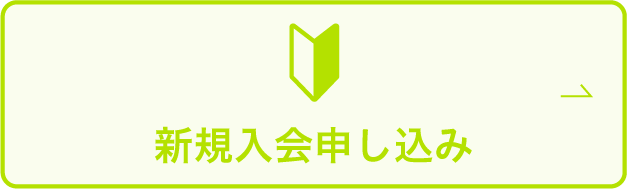 新規入会申し込み